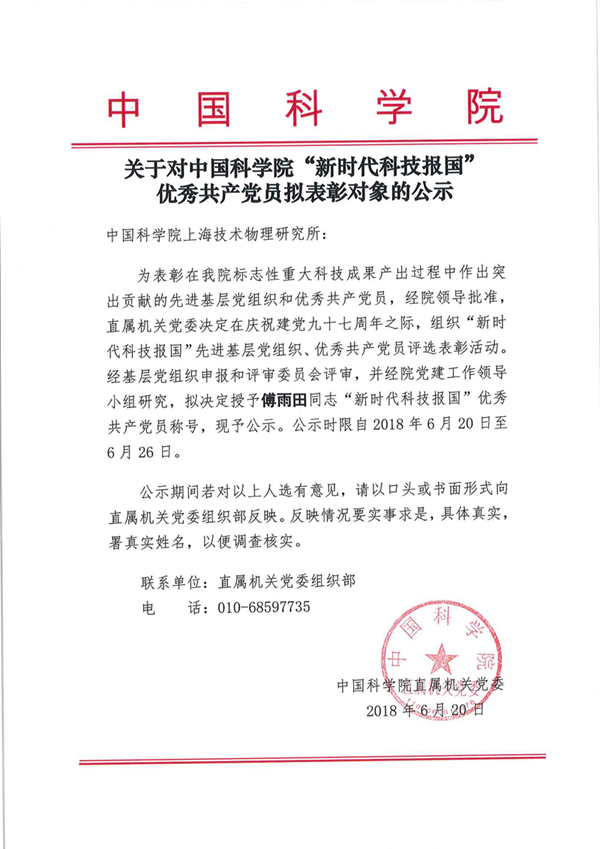 中国科学院

关于对中国科学院“新时代科技报国”优秀共产党员拟表彰对象的公示

中国科学院上海技术物理研究所：

为表彰在我院标志性重大科技成果产出过程中作出突出贡献的先进基层党组织和优秀共产党员，经院领导批准，直属机关党委决定在庆祝建党九十七周年之际，组织“新时代科技报国”先进基层党组织、优秀共产党员评选表彰活动。经基层党组织申报和评审委员会评审，并经院党建工作领导小组研究，拟决定授予傅雨田同志“新时代科技报国”优秀共产党员称号，现予公示。公示时限自 2018 年 6 月 20 日至 6 月 26 日。

公示期间若对以上人选有意见，请以口头或书面形式向直属机关党委组织部反映。反映情况要实事求是，具体真实，署真实姓名，以便调查核实。

联系单位：直属机关党委组织部
电　　话：010-68597735

中国科学院
中国科学院直属机关党委
2018 年 6 月 20 日